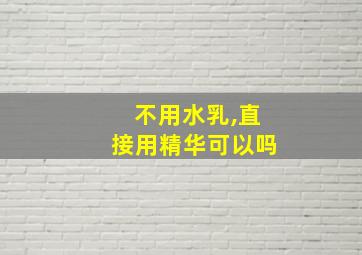 不用水乳,直接用精华可以吗